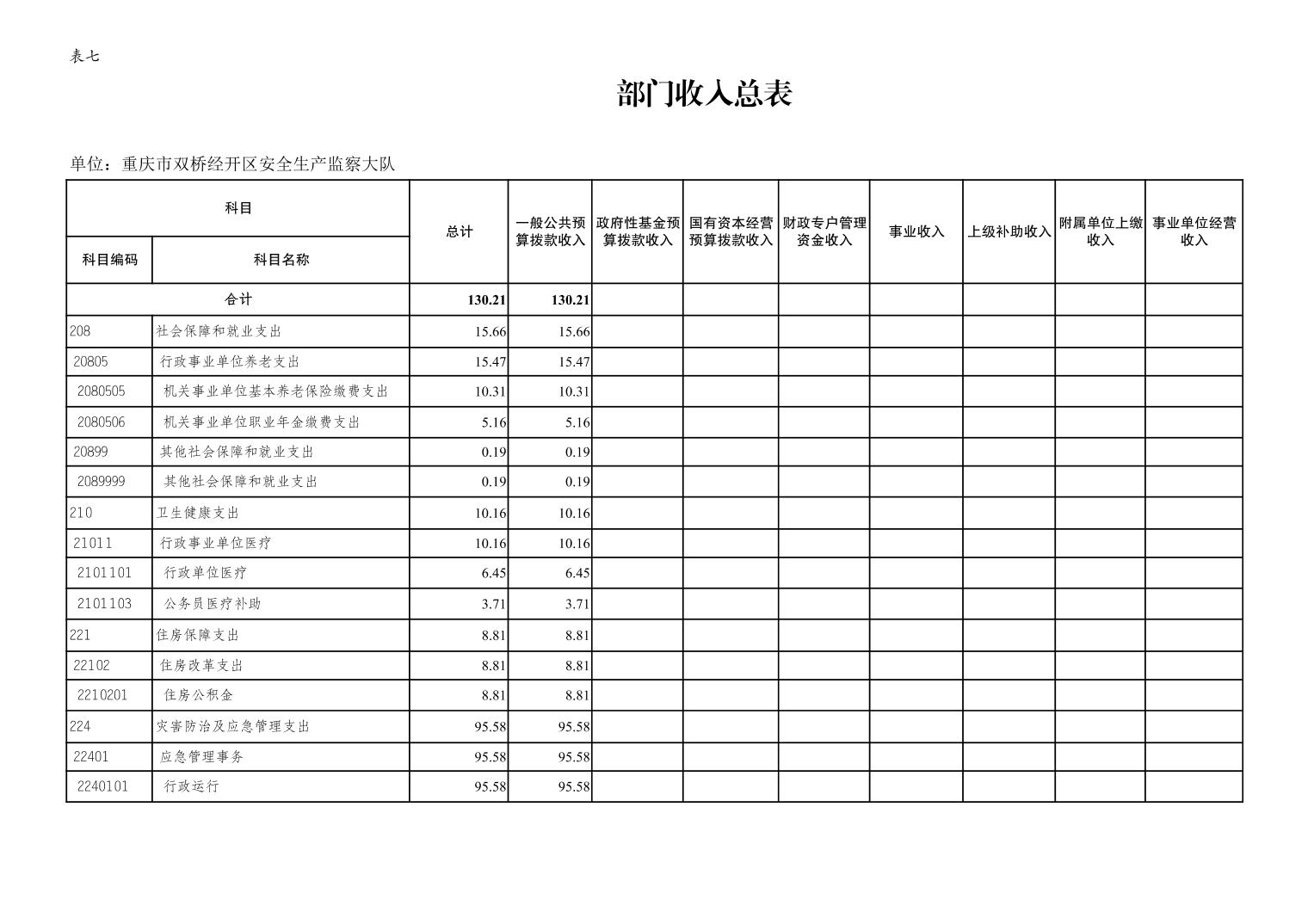 表七

部门收入总表

单位：重庆市双桥经开区安全生产监察大队

| 科目编码 | 科目名称 | 总计 | 一般公共预算拨款收入 | 政府性基金预算拨款收入 | 国有资本经营预算拨款收入 | 财政专户管理资金收入 | 事业收入 | 上级补助收入 | 附属单位上缴收入 | 事业单位经营收入 |
|---|---|---|---|---|---|---|---|---|---|---|
| 合计 | | 130.21 | 130.21 | | | | | | | |
| 208 | 社会保障和就业支出 | 15.66 | 15.66 | | | | | | | |
| 20805 | 行政事业单位养老支出 | 15.47 | 15.47 | | | | | | | |
| 2080505 | 机关事业单位基本养老保险缴费支出 | 10.31 | 10.31 | | | | | | | |
| 2080506 | 机关事业单位职业年金缴费支出 | 5.16 | 5.16 | | | | | | | |
| 20899 | 其他社会保障和就业支出 | 0.19 | 0.19 | | | | | | | |
| 2089999 | 其他社会保障和就业支出 | 0.19 | 0.19 | | | | | | | |
| 210 | 卫生健康支出 | 10.16 | 10.16 | | | | | | | |
| 21011 | 行政事业单位医疗 | 10.16 | 10.16 | | | | | | | |
| 2101101 | 行政单位医疗 | 6.45 | 6.45 | | | | | | | |
| 2101103 | 公务员医疗补助 | 3.71 | 3.71 | | | | | | | |
| 221 | 住房保障支出 | 8.81 | 8.81 | | | | | | | |
| 22102 | 住房改革支出 | 8.81 | 8.81 | | | | | | | |
| 2210201 | 住房公积金 | 8.81 | 8.81 | | | | | | | |
| 224 | 灾害防治及应急管理支出 | 95.58 | 95.58 | | | | | | | |
| 22401 | 应急管理事务 | 95.58 | 95.58 | | | | | | | |
| 2240101 | 行政运行 | 95.58 | 95.58 | | | | | | | |